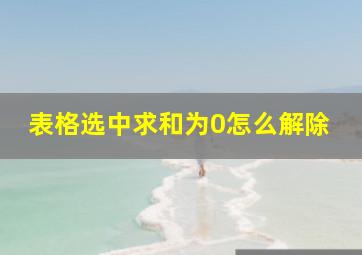 表格选中求和为0怎么解除